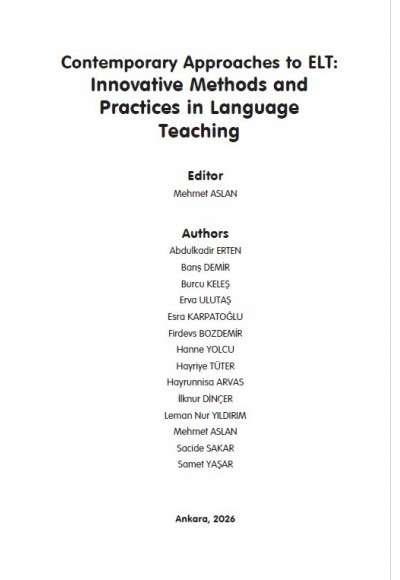 Contemporary Approaches to ELT: Innovative Methods and Practices in Language Teaching

Editor
Mehmet ASLAN

Authors
Abdulkadir ERTEN
Barış DEMİR
Burcu KELEŞ
Erva ULUTAŞ
Esra KARPATOĞLU
Firdevs BOZDEMİR
Hanne YOLCU
Hayriye TÜTER
Hayrunnisa ARVAS
İlknur DİNÇER
Leman Nur YILDIRIM
Mehmet ASLAN
Sacide SAKAR
Samet YAŞAR

Ankara, 2026